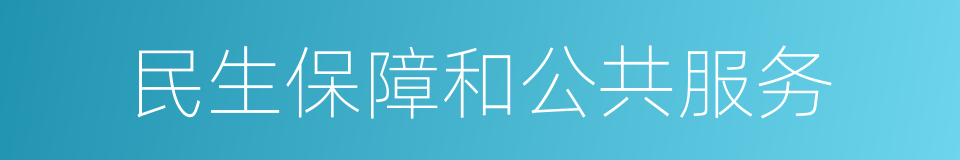 民生保障和公共服务